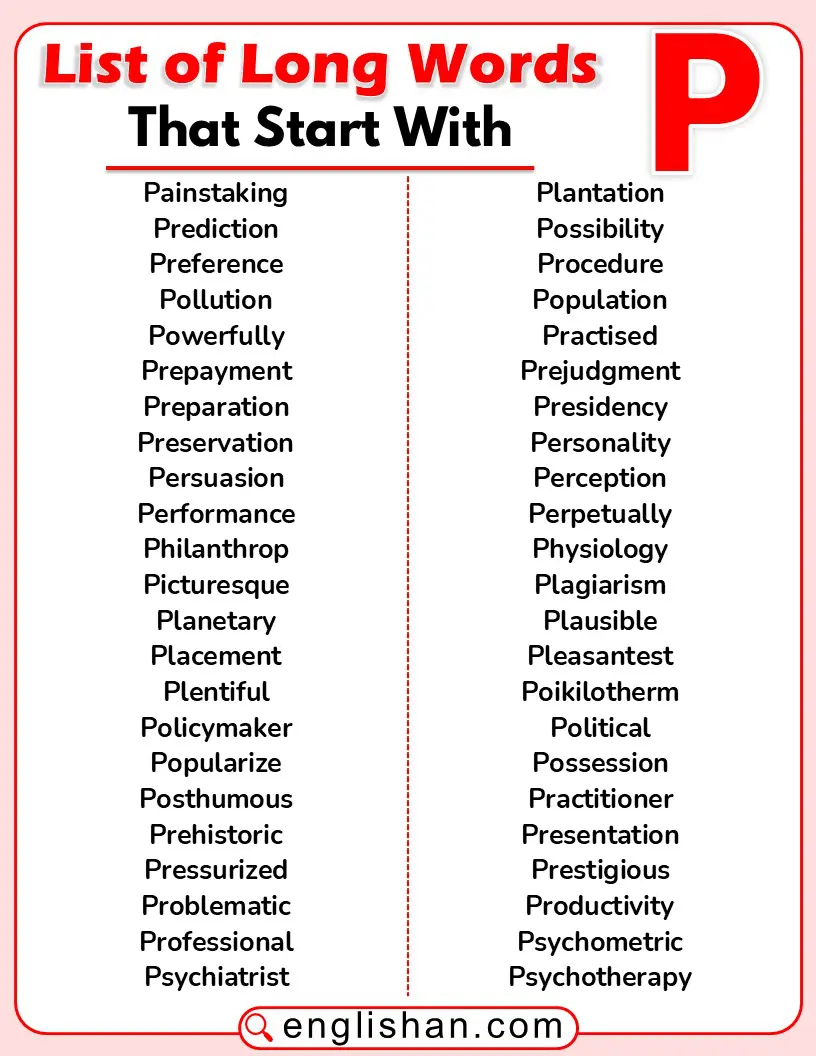 List of Long Words
That Start With
P

Painstaking
Prediction
Preference
Pollution
Powerfully
Prepayment
Preparation
Preservation
Persuasion
Performance
Philanthrop
Picturesque
Planetary
Placement
Plentiful
Policymaker
Popularize
Posthumous
Prehistoric
Pressurized
Problematic
Professional
Psychiatrist

Plantation
Possibility
Procedure
Population
Practised
Prejudgment
Presidency
Personality
Perception
Perpetually
Physiology
Plagiarism
Plausible
Pleasantest
Poikilotherm
Political
Possession
Practitioner
Presentation
Prestigious
Productivity
Psychometric
Psychotherapy

englishan.com